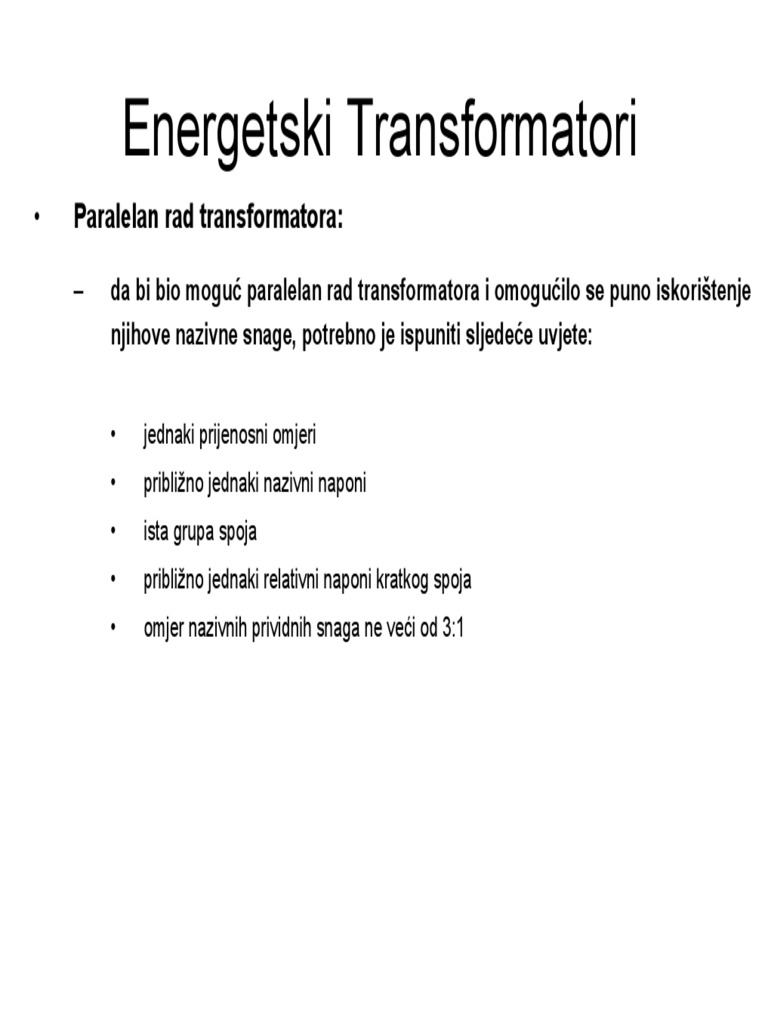 Energetski Transformatori

• Paralelan rad transformatora:

– da bi bio moguć paralelan rad transformatora i omogućilo se puno iskorištenje njihove nazivne snage, potrebno je ispuniti sljedeće uvjete:

• jednaki prijenosni omjeri
• približno jednaki nazivni naponi
• ista grupa spoja
• približno jednaki relativni naponi kratkog spoja
• omjer nazivnih prividnih snaga ne veći od 3:1